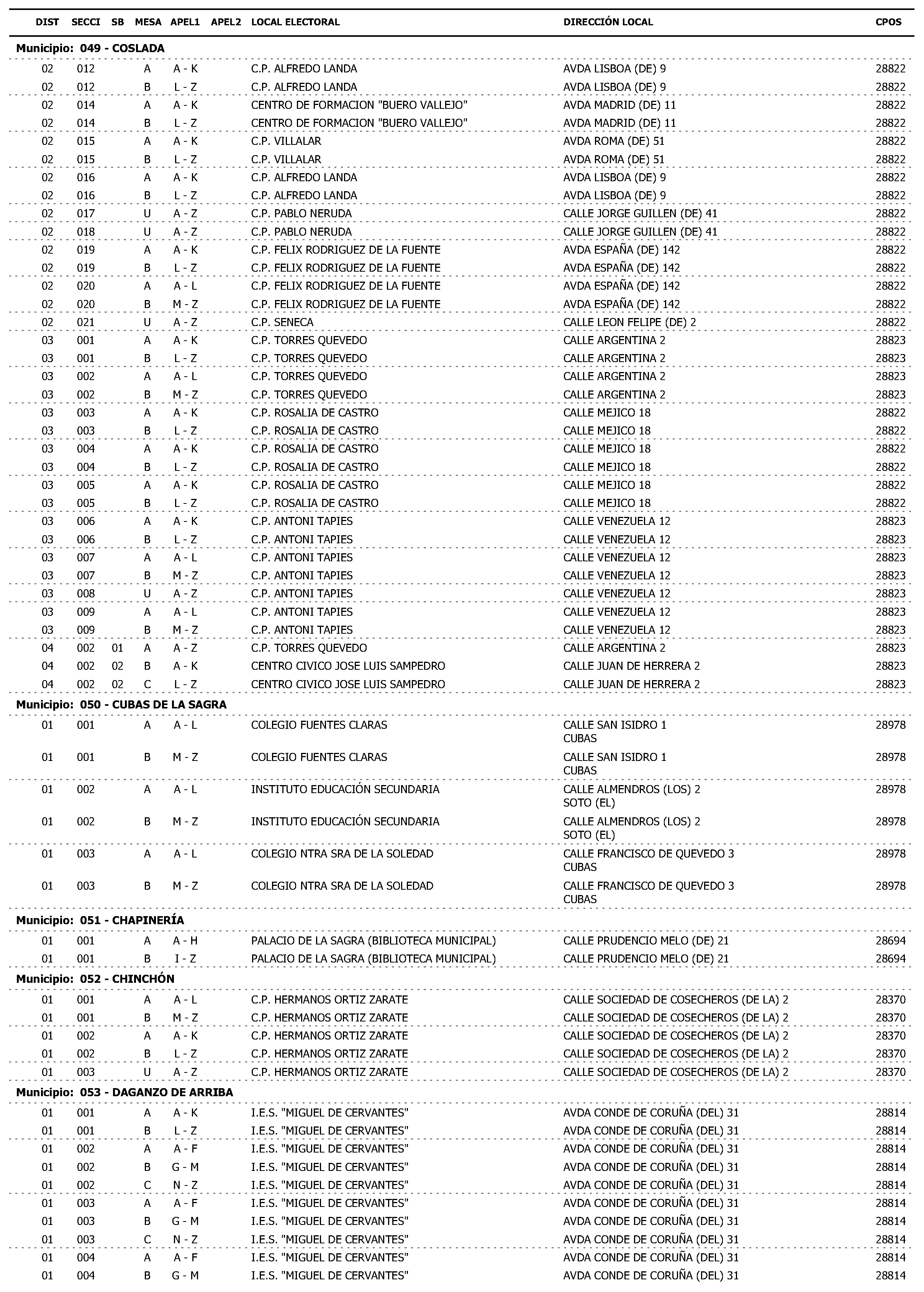 | DIST | SECCI | SB | MESA | APEL1 | APEL2 | LOCAL ELECTORAL | DIRECCIÓN LOCAL | CPOS |
|---|---|---|---|---|---|---|---|---|
| Municipio: 049 - COSLADA | | | | | | | | |
| 02 | 012 | | A | A - K | | C.P. ALFREDO LANDA | AVDA LISBOA (DE) 9 | 28822 |
| 02 | 012 | | B | L - Z | | C.P. ALFREDO LANDA | AVDA LISBOA (DE) 9 | 28822 |
| 02 | 014 | | A | A - K | | CENTRO DE FORMACION "BUERO VALLEJO" | AVDA MADRID (DE) 11 | 28822 |
| 02 | 014 | | B | L - Z | | CENTRO DE FORMACION "BUERO VALLEJO" | AVDA MADRID (DE) 11 | 28822 |
| 02 | 015 | | A | A - K | | C.P. VILLALAR | AVDA ROMA (DE) 51 | 28822 |
| 02 | 015 | | B | L - Z | | C.P. VILLALAR | AVDA ROMA (DE) 51 | 28822 |
| 02 | 016 | | A | A - K | | C.P. ALFREDO LANDA | AVDA LISBOA (DE) 9 | 28822 |
| 02 | 016 | | B | L - Z | | C.P. ALFREDO LANDA | AVDA LISBOA (DE) 9 | 28822 |
| 02 | 017 | | U | A - Z | | C.P. PABLO NERUDA | CALLE JORGE GUILLEN (DE) 41 | 28822 |
| 02 | 018 | | U | A - Z | | C.P. PABLO NERUDA | CALLE JORGE GUILLEN (DE) 41 | 28822 |
| 02 | 019 | | A | A - K | | C.P. FELIX RODRIGUEZ DE LA FUENTE | AVDA ESPAÑA (DE) 142 | 28822 |
| 02 | 019 | | B | L - Z | | C.P. FELIX RODRIGUEZ DE LA FUENTE | AVDA ESPAÑA (DE) 142 | 28822 |
| 02 | 020 | | A | A - L | | C.P. FELIX RODRIGUEZ DE LA FUENTE | AVDA ESPAÑA (DE) 142 | 28822 |
| 02 | 020 | | B | M - Z | | C.P. FELIX RODRIGUEZ DE LA FUENTE | AVDA ESPAÑA (DE) 142 | 28822 |
| 02 | 021 | | U | A - Z | | C.P. SENECA | CALLE LEON FELIPE (DE) 2 | 28822 |
| 03 | 001 | | A | A - K | | C.P. TORRES QUEVEDO | CALLE ARGENTINA 2 | 28823 |
| 03 | 001 | | B | L - Z | | C.P. TORRES QUEVEDO | CALLE ARGENTINA 2 | 28823 |
| 03 | 002 | | A | A - L | | C.P. TORRES QUEVEDO | CALLE ARGENTINA 2 | 28823 |
| 03 | 002 | | B | M - Z | | C.P. TORRES QUEVEDO | CALLE ARGENTINA 2 | 28823 |
| 03 | 003 | | A | A - K | | C.P. ROSALIA DE CASTRO | CALLE MEJICO 18 | 28822 |
| 03 | 003 | | B | L - Z | | C.P. ROSALIA DE CASTRO | CALLE MEJICO 18 | 28822 |
| 03 | 004 | | A | A - K | | C.P. ROSALIA DE CASTRO | CALLE MEJICO 18 | 28822 |
| 03 | 004 | | B | L - Z | | C.P. ROSALIA DE CASTRO | CALLE MEJICO 18 | 28822 |
| 03 | 005 | | A | A - K | | C.P. ROSALIA DE CASTRO | CALLE MEJICO 18 | 28822 |
| 03 | 005 | | B | L - Z | | C.P. ROSALIA DE CASTRO | CALLE MEJICO 18 | 28822 |
| 03 | 006 | | A | A - K | | C.P. ANTONI TAPIES | CALLE VENEZUELA 12 | 28823 |
| 03 | 006 | | B | L - Z | | C.P. ANTONI TAPIES | CALLE VENEZUELA 12 | 28823 |
| 03 | 007 | | A | A - L | | C.P. ANTONI TAPIES | CALLE VENEZUELA 12 | 28823 |
| 03 | 007 | | B | M - Z | | C.P. ANTONI TAPIES | CALLE VENEZUELA 12 | 28823 |
| 03 | 008 | | U | A - Z | | C.P. ANTONI TAPIES | CALLE VENEZUELA 12 | 28823 |
| 03 | 009 | | A | A - L | | C.P. ANTONI TAPIES | CALLE VENEZUELA 12 | 28823 |
| 03 | 009 | | B | M - Z | | C.P. ANTONI TAPIES | CALLE VENEZUELA 12 | 28823 |
| 04 | 002 | 01 | A | A - Z | | C.P. TORRES QUEVEDO | CALLE ARGENTINA 2 | 28823 |
| 04 | 002 | 02 | B | A - K | | CENTRO CIVICO JOSE LUIS SAMPEDRO | CALLE JUAN DE HERRERA 2 | 28823 |
| 04 | 002 | 02 | C | L - Z | | CENTRO CIVICO JOSE LUIS SAMPEDRO | CALLE JUAN DE HERRERA 2 | 28823 |
| Municipio: 050 - CUBAS DE LA SAGRA | | | | | | | | |
| 01 | 001 | | A | A - L | | COLEGIO FUENTES CLARAS | CALLE SAN ISIDRO 1 CUBAS | 28978 |
| 01 | 001 | | B | M - Z | | COLEGIO FUENTES CLARAS | CALLE SAN ISIDRO 1 CUBAS | 28978 |
| 01 | 002 | | A | A - L | | INSTITUTO EDUCACIÓN SECUNDARIA | CALLE ALMENDROS (LOS) 2 SOTO (EL) | 28978 |
| 01 | 002 | | B | M - Z | | INSTITUTO EDUCACIÓN SECUNDARIA | CALLE ALMENDROS (LOS) 2 SOTO (EL) | 28978 |
| 01 | 003 | | A | A - L | | COLEGIO NTRA SRA DE LA SOLEDAD | CALLE FRANCISCO DE QUEVEDO 3 CUBAS | 28978 |
| 01 | 003 | | B | M - Z | | COLEGIO NTRA SRA DE LA SOLEDAD | CALLE FRANCISCO DE QUEVEDO 3 CUBAS | 28978 |
| Municipio: 051 - CHAPINERÍA | | | | | | | | |
| 01 | 001 | | A | A - H | | PALACIO DE LA SAGRA (BIBLIOTECA MUNICIPAL) | CALLE PRUDENCIO MELO (DE) 21 | 28694 |
| 01 | 001 | | B | I - Z | | PALACIO DE LA SAGRA (BIBLIOTECA MUNICIPAL) | CALLE PRUDENCIO MELO (DE) 21 | 28694 |
| Municipio: 052 - CHINCHÓN | | | | | | | | |
| 01 | 001 | | A | A - L | | C.P. HERMANOS ORTIZ ZARATE | CALLE SOCIEDAD DE COSECHEROS (DE LA) 2 | 28370 |
| 01 | 001 | | B | M - Z | | C.P. HERMANOS ORTIZ ZARATE | CALLE SOCIEDAD DE COSECHEROS (DE LA) 2 | 28370 |
| 01 | 002 | | A | A - K | | C.P. HERMANOS ORTIZ ZARATE | CALLE SOCIEDAD DE COSECHEROS (DE LA) 2 | 28370 |
| 01 | 002 | | B | L - Z | | C.P. HERMANOS ORTIZ ZARATE | CALLE SOCIEDAD DE COSECHEROS (DE LA) 2 | 28370 |
| 01 | 003 | | U | A - Z | | C.P. HERMANOS ORTIZ ZARATE | CALLE SOCIEDAD DE COSECHEROS (DE LA) 2 | 28370 |
| Municipio: 053 - DAGANZO DE ARRIBA | | | | | | | | |
| 01 | 001 | | A | A - K | | I.E.S. "MIGUEL DE CERVANTES" | AVDA CONDE DE CORUÑA (DEL) 31 | 28814 |
| 01 | 001 | | B | L - Z | | I.E.S. "MIGUEL DE CERVANTES" | AVDA CONDE DE CORUÑA (DEL) 31 | 28814 |
| 01 | 002 | | A | A - F | | I.E.S. "MIGUEL DE CERVANTES" | AVDA CONDE DE CORUÑA (DEL) 31 | 28814 |
| 01 | 002 | | B | G - M | | I.E.S. "MIGUEL DE CERVANTES" | AVDA CONDE DE CORUÑA (DEL) 31 | 28814 |
| 01 | 002 | | C | N - Z | | I.E.S. "MIGUEL DE CERVANTES" | AVDA CONDE DE CORUÑA (DEL) 31 | 28814 |
| 01 | 003 | | A | A - F | | I.E.S. "MIGUEL DE CERVANTES" | AVDA CONDE DE CORUÑA (DEL) 31 | 28814 |
| 01 | 003 | | B | G - M | | I.E.S. "MIGUEL DE CERVANTES" | AVDA CONDE DE CORUÑA (DEL) 31 | 28814 |
| 01 | 003 | | C | N - Z | | I.E.S. "MIGUEL DE CERVANTES" | AVDA CONDE DE CORUÑA (DEL) 31 | 28814 |
| 01 | 004 | | A | A - F | | I.E.S. "MIGUEL DE CERVANTES" | AVDA CONDE DE CORUÑA (DEL) 31 | 28814 |
| 01 | 004 | | B | G - M | | I.E.S. "MIGUEL DE CERVANTES" | AVDA CONDE DE CORUÑA (DEL) 31 | 28814 |